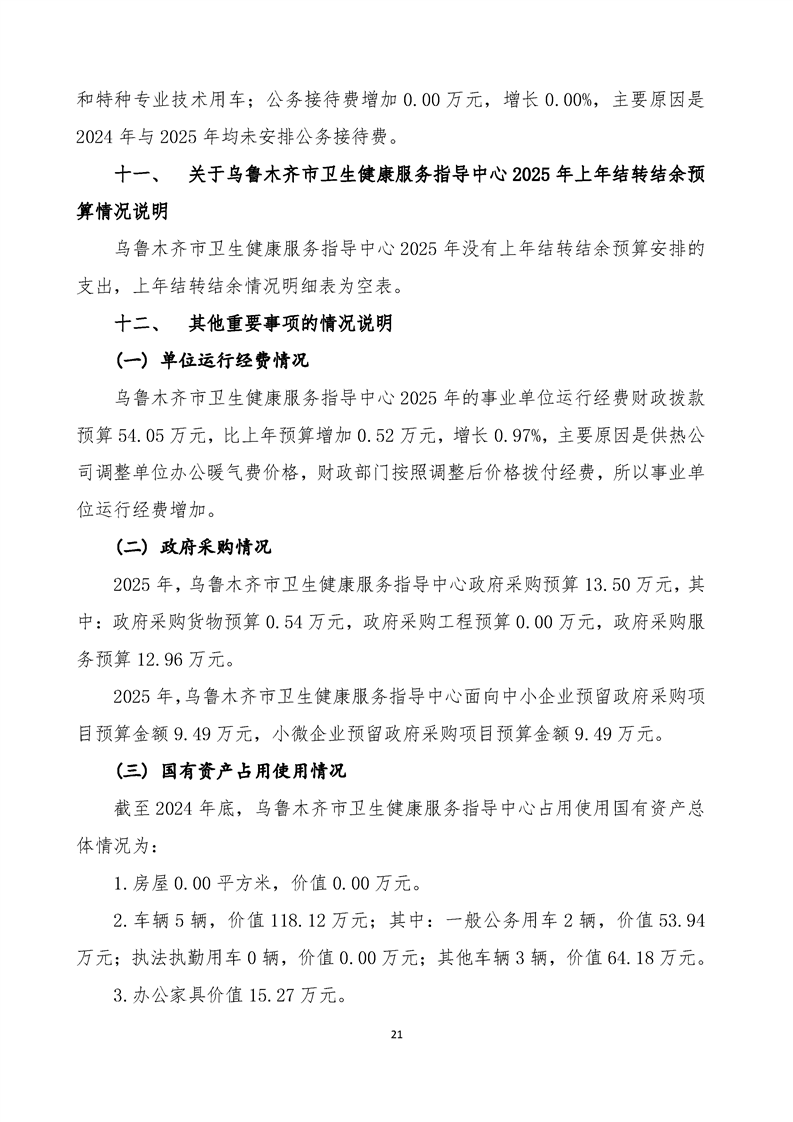 和特种专业技术用车；公务接待费增加 0.00 万元，增长 0.00%，主要原因是 2024 年与 2025 年均未安排公务接待费。

十一、 关于乌鲁木齐市卫生健康服务指导中心 2025 年上年结转结余预算情况说明

乌鲁木齐市卫生健康服务指导中心 2025 年没有上年结转结余预算安排的支出，上年结转结余情况明细表为空表。

十二、 其他重要事项的情况说明

（一）单位运行经费情况

乌鲁木齐市卫生健康服务指导中心 2025 年的事业单位运行经费财政拨款预算 54.05 万元，比上年预算增加 0.52 万元，增长 0.97%，主要原因是供热公司调整单位办公暖气费价格，财政部门按照调整后价格拨付经费，所以事业单位运行经费增加。

（二）政府采购情况

2025 年，乌鲁木齐市卫生健康服务指导中心政府采购预算 13.50 万元，其中：政府采购货物预算 0.54 万元，政府采购工程预算 0.00 万元，政府采购服务预算 12.96 万元。

2025 年，乌鲁木齐市卫生健康服务指导中心面向中小企业预留政府采购项目预算金额 9.49 万元，小微企业预留政府采购项目预算金额 9.49 万元。

（三）国有资产占用使用情况

截至 2024 年底，乌鲁木齐市卫生健康服务指导中心占用使用国有资产总体情况为：

1.房屋 0.00 平方米，价值 0.00 万元。

2.车辆 5 辆，价值 118.12 万元；其中：一般公务用车 2 辆，价值 53.94 万元；执法执勤用车 0 辆，价值 0.00 万元；其他车辆 3 辆，价值 64.18 万元。

3.办公家具价值 15.27 万元。

21